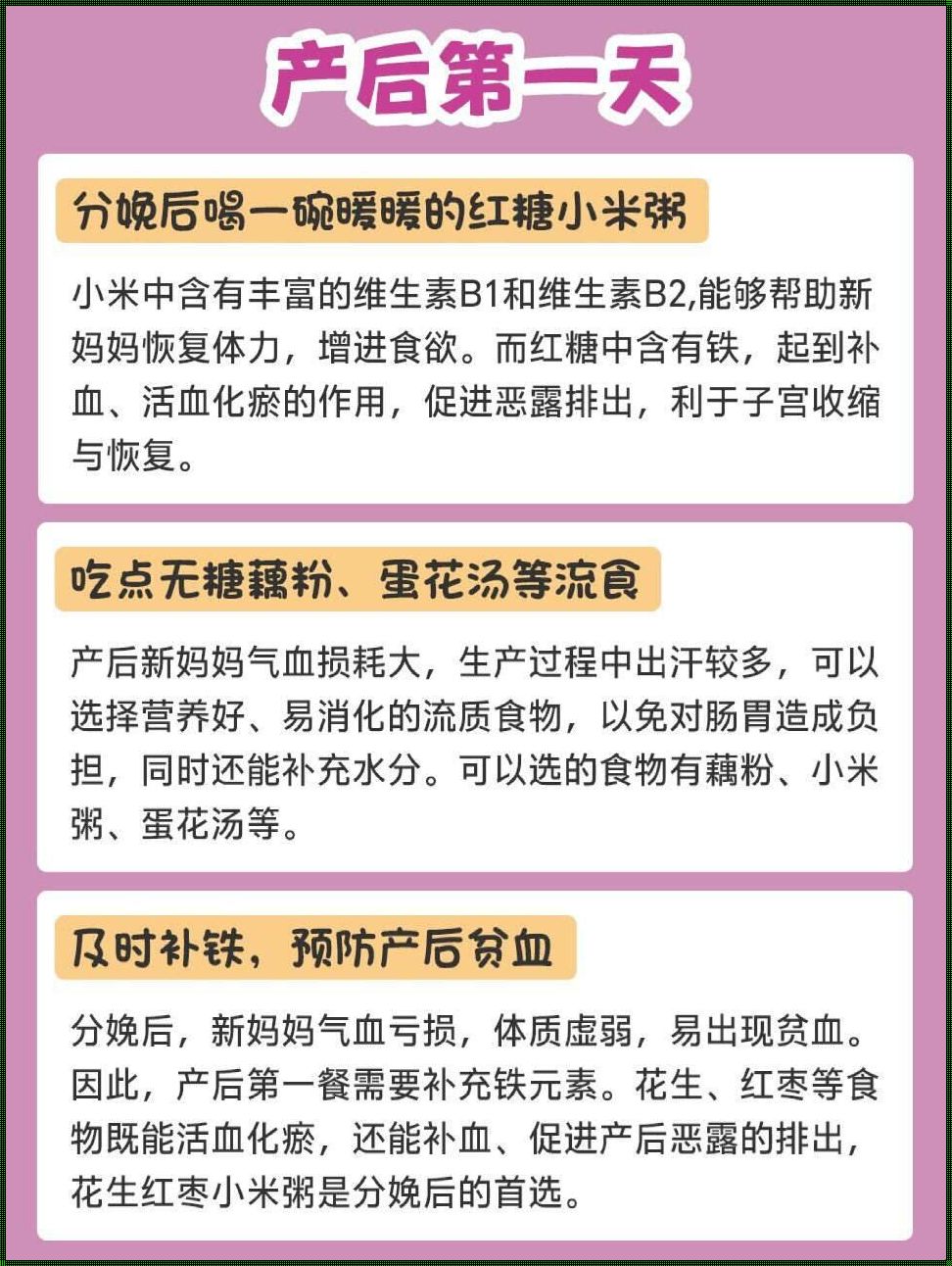 产后第一天

分娩后喝一碗暖暖的红糖小米粥

小米中含有丰富的维生素B1和维生素B2,能够帮助新妈妈恢复体力，增进食欲。而红糖中含有铁，起到补血、活血化瘀的作用，促进恶露排出，利于子宫收缩与恢复。

吃点无糖藕粉、蛋花汤等流食

产后新妈妈气血损耗大，生产过程中出汗较多，可以选择营养好、易消化的流质食物，以免对肠胃造成负担，同时还能补充水分。可以选的食物有藕粉、小米粥、蛋花汤等。

及时补铁，预防产后贫血

分娩后，新妈妈气血亏损，体质虚弱，易出现贫血。因此，产后第一餐需要补充铁元素。花生、红枣等食物既能活血化瘀，还能补血、促进产后恶露的排出，花生红枣小米粥是分娩后的首选。